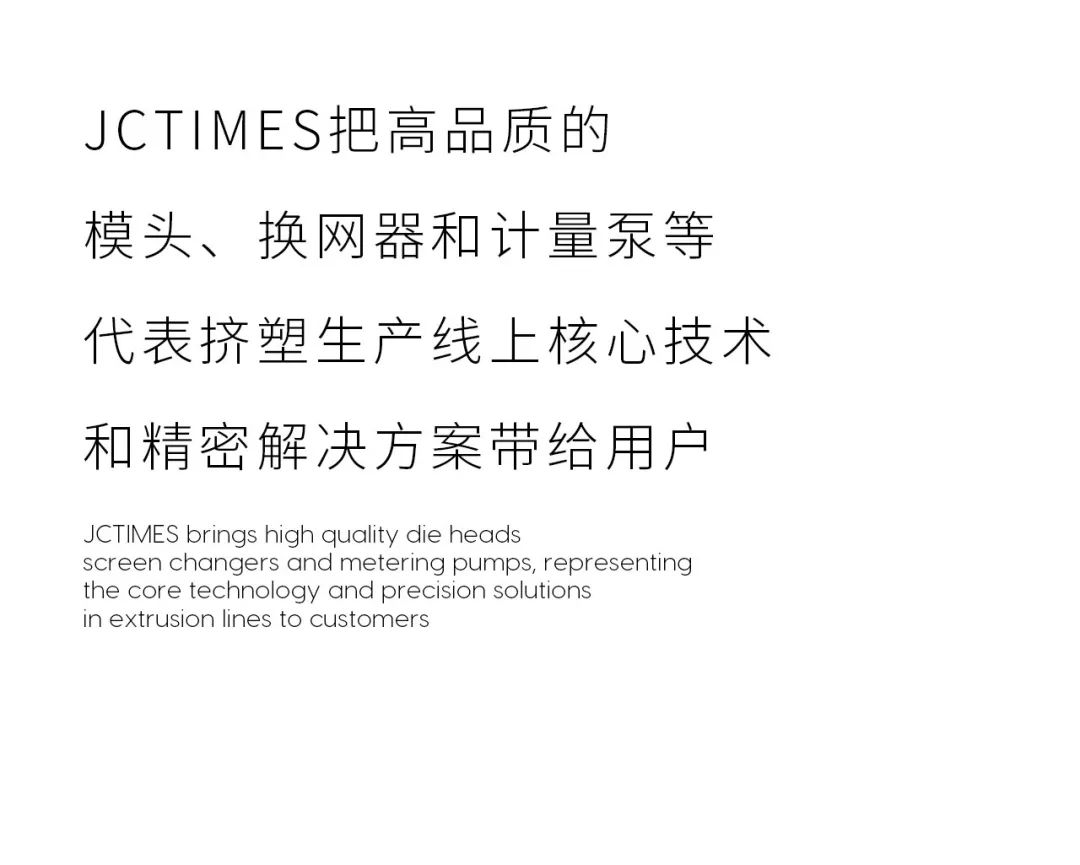 JCTIMES把高品质的

模头、换网器和计量泵等

代表挤塑生产线上核心技术

和精密解决方案带给用户

JCTIMES brings high quality die heads screen changers and metering pumps, representing the core technology and precision solutions in extrusion lines to customers